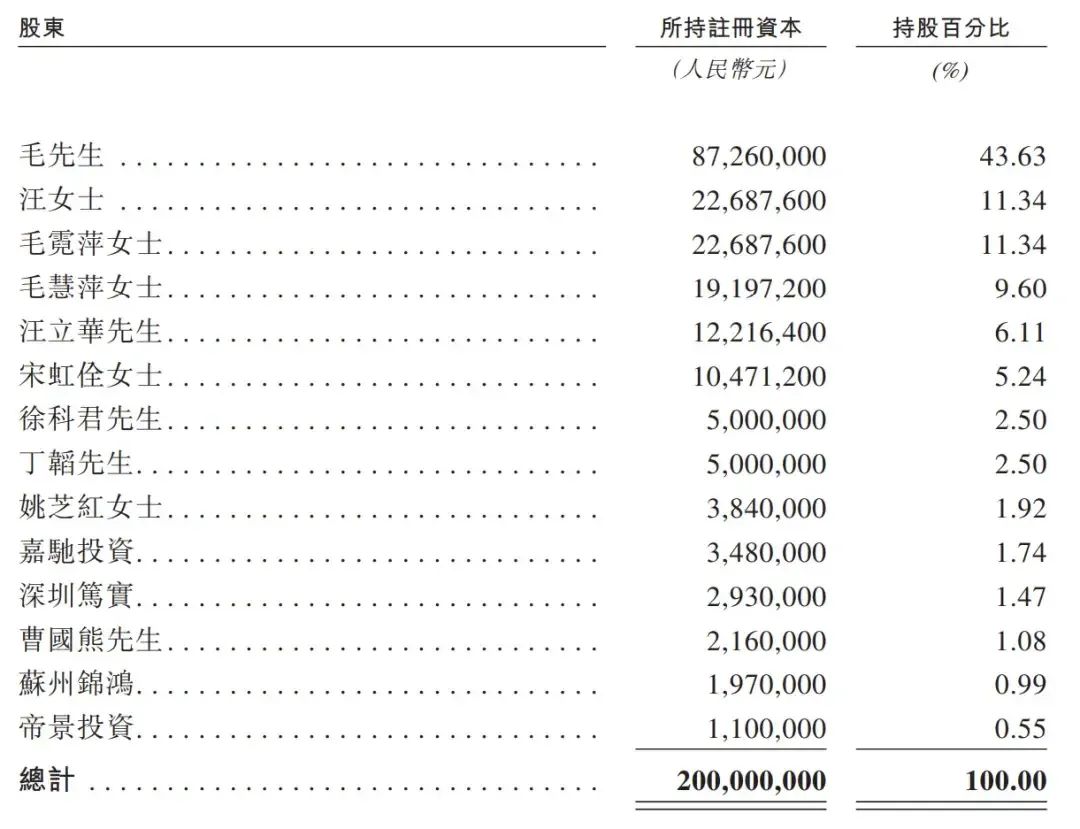 | 股東 | 所持註冊資本 | 持股百分比 |
|---|---|---|
| | (人民幣元) | (%) |
| 毛先生 | 87,260,000 | 43.63 |
| 汪女士 | 22,687,600 | 11.34 |
| 毛霓萍女士 | 22,687,600 | 11.34 |
| 毛慧萍女士 | 19,197,200 | 9.60 |
| 汪立華先生 | 12,216,400 | 6.11 |
| 宋虹佺女士 | 10,471,200 | 5.24 |
| 徐科君先生 | 5,000,000 | 2.50 |
| 丁韜先生 | 5,000,000 | 2.50 |
| 姚芝紅女士 | 3,840,000 | 1.92 |
| 嘉馳投資 | 3,480,000 | 1.74 |
| 深圳篤實 | 2,930,000 | 1.47 |
| 曹國熊先生 | 2,160,000 | 1.08 |
| 蘇州錦鴻 | 1,970,000 | 0.99 |
| 帝景投資 | 1,100,000 | 0.55 |
| 總計 | 200,000,000 | 100.00 |